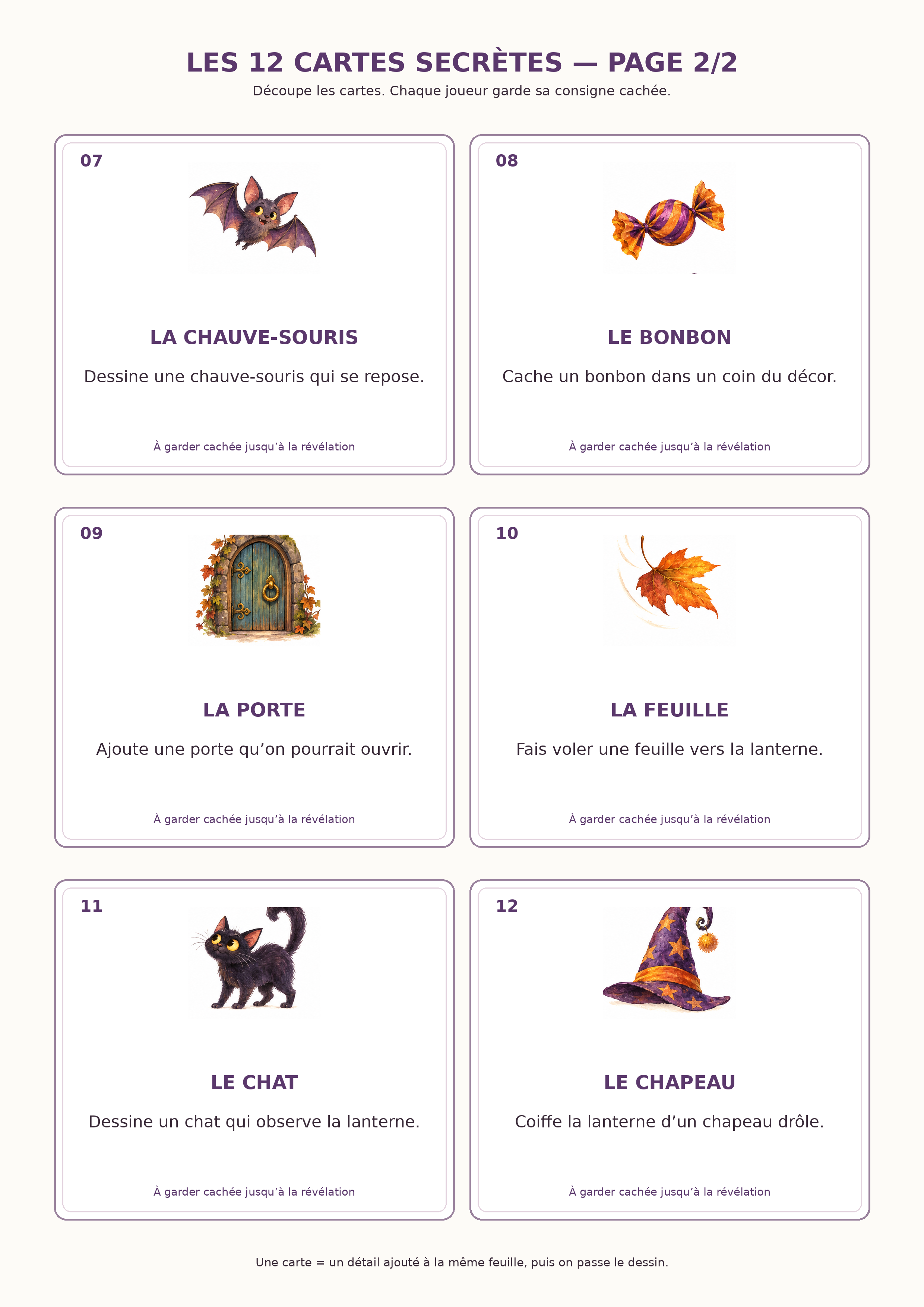 LES 12 CARTES SECRÈTES — PAGE 2/2

Découpe les cartes. Chaque joueur garde sa consigne cachée.

07

LA CHAUVE-SOURIS

Dessine une chauve-souris qui se repose.

À garder cachée jusqu’à la révélation

08

LE BONBON

Cache un bonbon dans un coin du décor.

À garder cachée jusqu’à la révélation

09

LA PORTE

Ajoute une porte qu’on pourrait ouvrir.

À garder cachée jusqu’à la révélation

10

LA FEUILLE

Fais voler une feuille vers la lanterne.

À garder cachée jusqu’à la révélation

11

LE CHAT

Dessine un chat qui observe la lanterne.

À garder cachée jusqu’à la révélation

12

LE CHAPEAU

Coiffe la lanterne d’un chapeau drôle.

À garder cachée jusqu’à la révélation

Une carte = un détail ajouté à la même feuille, puis on passe le dessin.